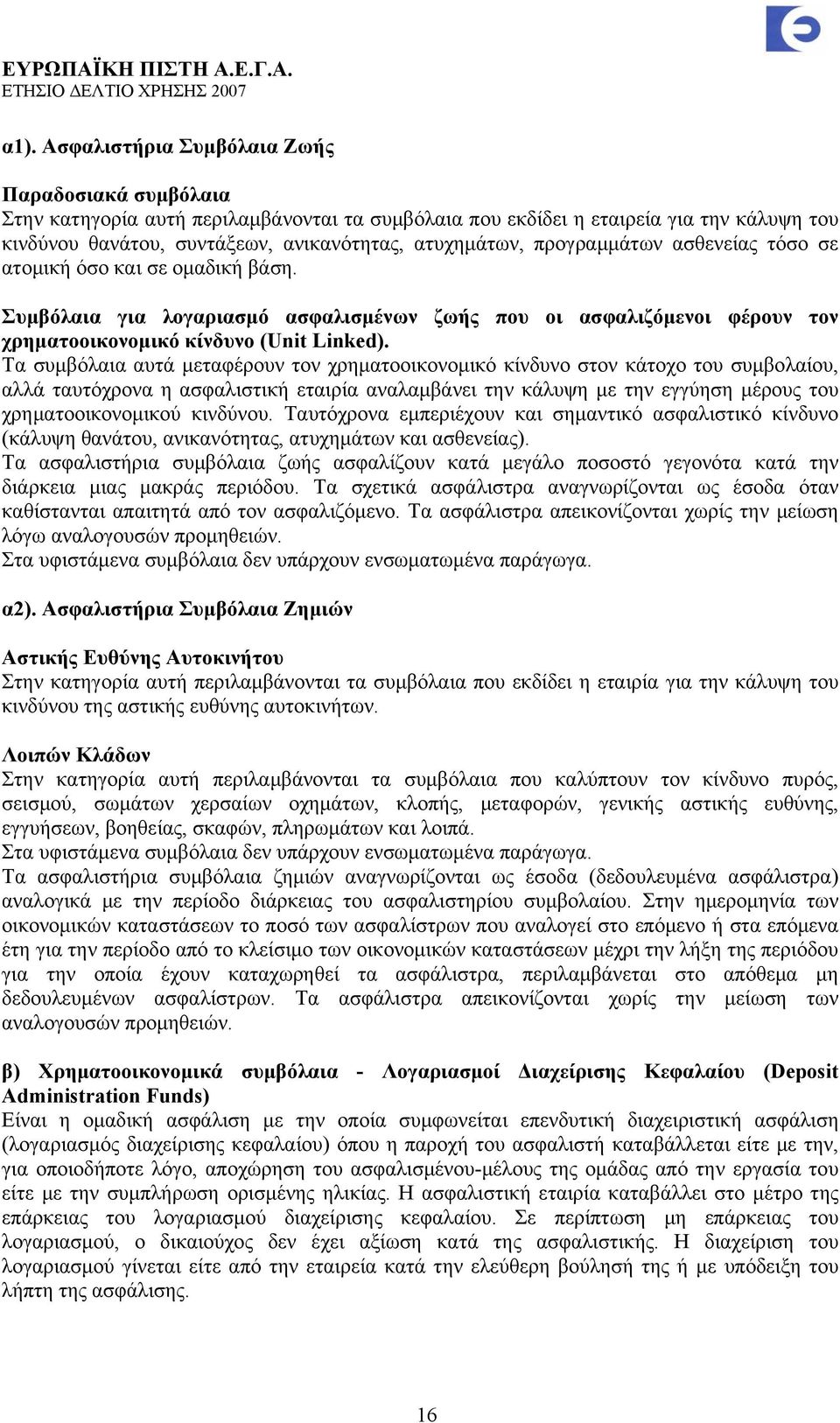 ΕΥΡΩΠΑΪΚΗ ΠΙΣΤΗ Α.Ε.Γ.Α.
ΕΤΗΣΙΟ ΔΕΛΤΙΟ ΧΡΗΣΗΣ 2007

α1). Ασφαλιστήρια Συμβόλαια Ζωής

Παραδοσιακά συμβόλαια
Στην κατηγορία αυτή περιλαμβάνονται τα συμβόλαια που εκδίδει η εταιρεία για την κάλυψη του κινδύνου θανάτου, συντάξεων, ανικανότητας, ατυχημάτων, προγραμμάτων ασθενείας τόσο σε ατομική όσο και σε ομαδική βάση.

Συμβόλαια για λογαριασμό ασφαλισμένων ζωής που οι ασφαλιζόμενοι φέρουν τον χρηματοοικονομικό κίνδυνο (Unit Linked).
Τα συμβόλαια αυτά μεταφέρουν τον χρηματοοικονομικό κίνδυνο στον κάτοχο του συμβολαίου, αλλά ταυτόχρονα η ασφαλιστική εταιρία αναλαμβάνει την κάλυψη με την εγγύηση μέρους του χρηματοοικονομικού κινδύνου. Ταυτόχρονα εμπεριέχουν και σημαντικό ασφαλιστικό κίνδυνο (κάλυψη θανάτου, ανικανότητας, ατυχημάτων και ασθενείας).
Τα ασφαλιστήρια συμβόλαια ζωής ασφαλίζουν κατά μεγάλο ποσοστό γεγονότα κατά την διάρκεια μιας μακράς περιόδου. Τα σχετικά ασφάλιστρα αναγνωρίζονται ως έσοδα όταν καθίστανται απαιτητά από τον ασφαλιζόμενο. Τα ασφάλιστρα απεικονίζονται χωρίς την μείωση λόγω αναλογουσών προμηθειών.
Στα υφιστάμενα συμβόλαια δεν υπάρχουν ενσωματωμένα παράγωγα.

α2). Ασφαλιστήρια Συμβόλαια Ζημιών

Αστικής Ευθύνης Αυτοκινήτου
Στην κατηγορία αυτή περιλαμβάνονται τα συμβόλαια που εκδίδει η εταιρία για την κάλυψη του κινδύνου της αστικής ευθύνης αυτοκινήτων.

Λοιπών Κλάδων
Στην κατηγορία αυτή περιλαμβάνονται τα συμβόλαια που καλύπτουν τον κίνδυνο πυρός, σεισμού, σωμάτων χερσαίων οχημάτων, κλοπής, μεταφορών, γενικής αστικής ευθύνης, εγγυήσεων, βοηθείας, σκαφών, πληρωμάτων και λοιπά.
Στα υφιστάμενα συμβόλαια δεν υπάρχουν ενσωματωμένα παράγωγα.
Τα ασφαλιστήρια συμβόλαια ζημιών αναγνωρίζονται ως έσοδα (δεδουλευμένα ασφάλιστρα) αναλογικά με την περίοδο διάρκειας του ασφαλιστηρίου συμβολαίου. Στην ημερομηνία των οικονομικών καταστάσεων το ποσό των ασφαλίστρων που αναλογεί στο επόμενο ή στα επόμενα έτη για την περίοδο από το κλείσιμο των οικονομικών καταστάσεων μέχρι την λήξη της περιόδου για την οποία έχουν καταχωρηθεί τα ασφάλιστρα, περιλαμβάνεται στο απόθεμα μη δεδουλευμένων ασφαλίστρων. Τα ασφάλιστρα απεικονίζονται χωρίς την μείωση των αναλογουσών προμηθειών.

β) Χρηματοοικονομικά συμβόλαια - Λογαριασμοί Διαχείρισης Κεφαλαίου (Deposit Administration Funds)
Είναι η ομαδική ασφάλιση με την οποία συμφωνείται επενδυτική διαχειριστική ασφάλιση (λογαριασμός διαχείρισης κεφαλαίου) όπου η παροχή του ασφαλιστή καταβάλλεται είτε με την, για οποιοδήποτε λόγο, αποχώρηση του ασφαλισμένου-μέλους της ομάδας από την εργασία του είτε με την συμπλήρωση ορισμένης ηλικίας. Η ασφαλιστική εταιρία καταβάλλει στο μέτρο της επάρκειας του λογαριασμού διαχείρισης κεφαλαίου. Σε περίπτωση μη επάρκειας του λογαριασμού, ο δικαιούχος δεν έχει αξίωση κατά της ασφαλιστικής. Η διαχείριση του λογαριασμού γίνεται είτε από την εταιρεία κατά την ελεύθερη βούλησή της ή με υπόδειξη του λήπτη της ασφάλισης.

16